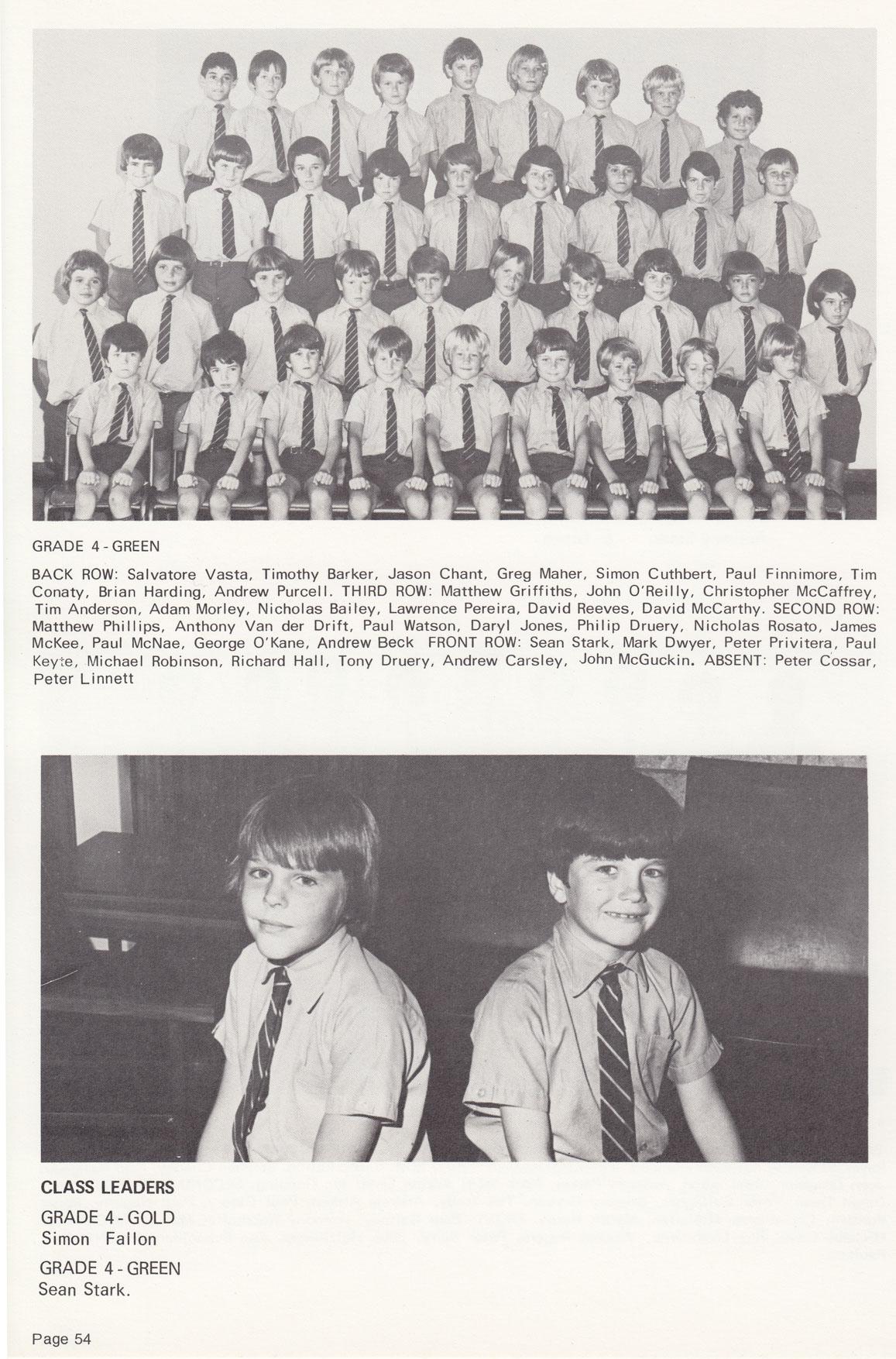 GRADE 4 - GREEN

BACK ROW: Salvatore Vasta, Timothy Barker, Jason Chant, Greg Maher, Simon Cuthbert, Paul Finnimore, Tim Conaty, Brian Harding, Andrew Purcell. THIRD ROW: Matthew Griffiths, John O'Reilly, Christopher McCaffrey, Tim Anderson, Adam Morley, Nicholas Bailey, Lawrence Pereira, David Reeves, David McCarthy. SECOND ROW: Matthew Phillips, Anthony Van der Drift, Paul Watson, Daryl Jones, Philip Druery, Nicholas Rosato, James McKee, Paul McNae, George O'Kane, Andrew Beck FRONT ROW: Sean Stark, Mark Dwyer, Peter Privitera, Paul Keyte, Michael Robinson, Richard Hall, Tony Druery, Andrew Carsley, John McGuckin. ABSENT: Peter Cossar, Peter Linnett

CLASS LEADERS

GRADE 4 - GOLD
Simon Fallon

GRADE 4 - GREEN
Sean Stark.

Page 54